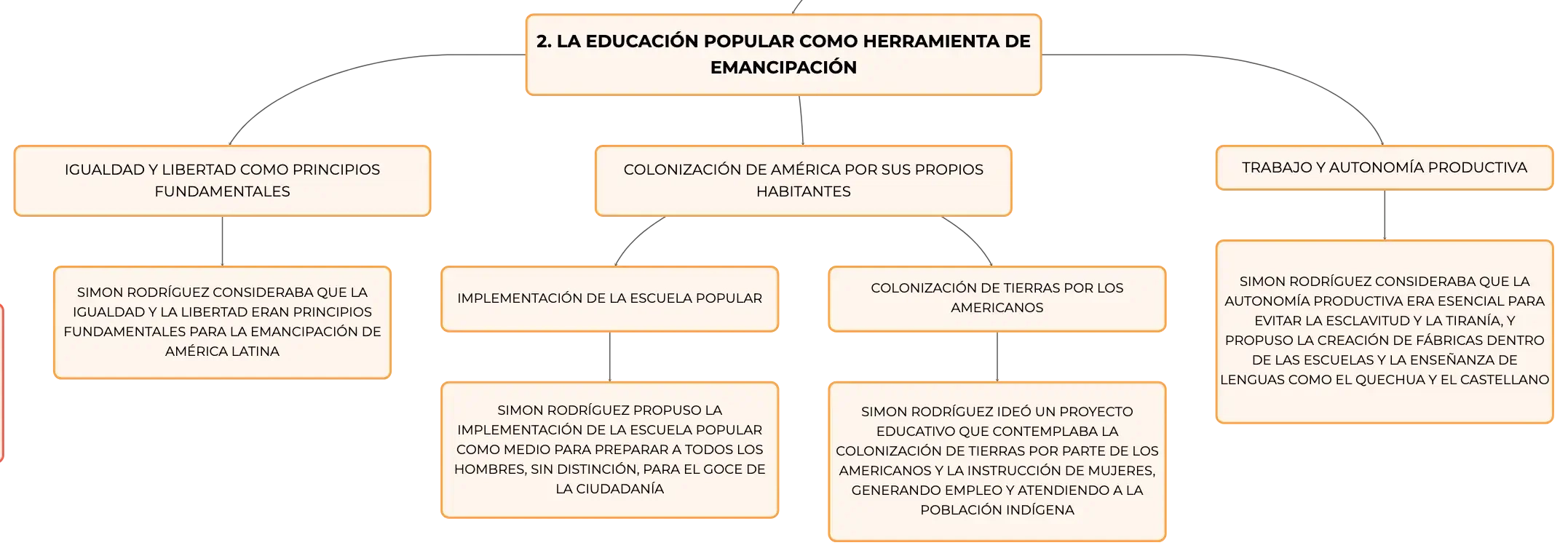 2. LA EDUCACIÓN POPULAR COMO HERRAMIENTA DE EMANCIPACIÓN

IGUALDAD Y LIBERTAD COMO PRINCIPIOS FUNDAMENTALES

SIMON RODRÍGUEZ CONSIDERABA QUE LA IGUALDAD Y LA LIBERTAD ERAN PRINCIPIOS FUNDAMENTALES PARA LA EMANCIPACIÓN DE AMÉRICA LATINA

COLONIZACIÓN DE AMÉRICA POR SUS PROPIOS HABITANTES

IMPLEMENTACIÓN DE LA ESCUELA POPULAR

SIMON RODRÍGUEZ PROPUSO LA IMPLEMENTACIÓN DE LA ESCUELA POPULAR COMO MEDIO PARA PREPARAR A TODOS LOS HOMBRES, SIN DISTINCIÓN, PARA EL GOCE DE LA CIUDADANÍA

COLONIZACIÓN DE TIERRAS POR LOS AMERICANOS

SIMON RODRÍGUEZ IDEÓ UN PROYECTO EDUCATIVO QUE CONTEMPLABA LA COLONIZACIÓN DE TIERRAS POR PARTE DE LOS AMERICANOS Y LA INSTRUCCIÓN DE MUJERES, GENERANDO EMPLEO Y ATENDIENDO A LA POBLACIÓN INDÍGENA

TRABAJO Y AUTONOMÍA PRODUCTIVA

SIMON RODRÍGUEZ CONSIDERABA QUE LA AUTONOMÍA PRODUCTIVA ERA ESENCIAL PARA EVITAR LA ESCLAVITUD Y LA TIRANÍA, Y PROPUSO LA CREACIÓN DE FÁBRICAS DENTRO DE LAS ESCUELAS Y LA ENSEÑANZA DE LENGUAS COMO EL QUECHUA Y EL CASTELLANO